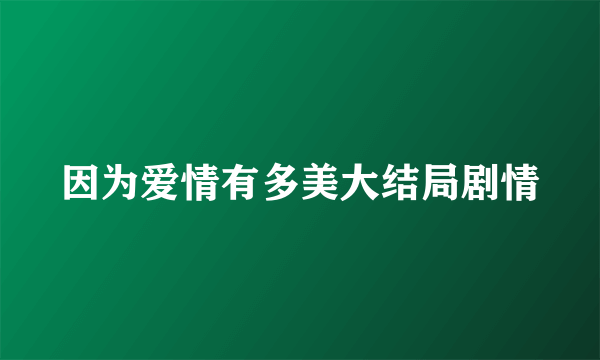 因为爱情有多美大结局剧情